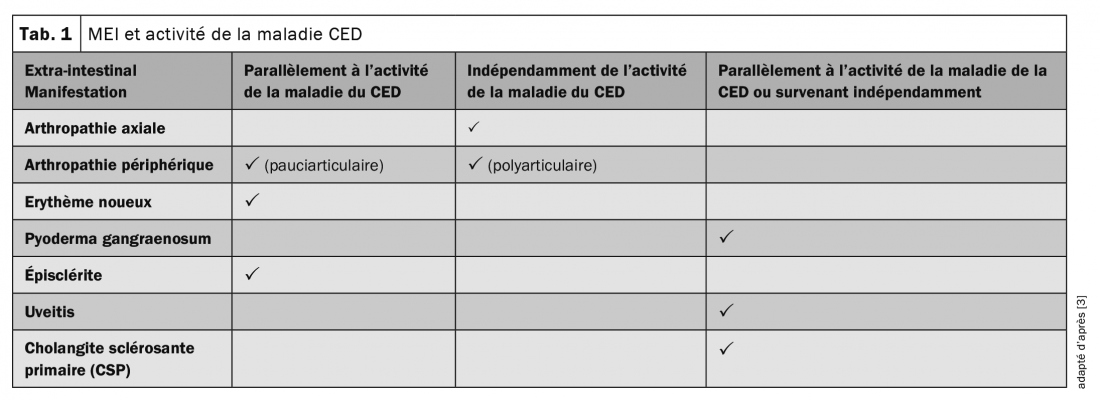 Tab. 1 MEI et activité de la maladie CED

| Extra-intestinal Manifestation | Parallèlement à l'activité de la maladie du CED | Indépendamment de l'activité de la maladie du CED | Parallèlement à l'activité de la maladie de la CED ou survenant indépendamment |
|---|---|---|---|
| Arthropathie axiale | | ✓ | |
| Arthropathie périphérique | ✓ (pauciarticulaire) | ✓ (polyarticulaire) | |
| Erythème noueux | ✓ | | |
| Pyoderma gangraenosum | | | ✓ |
| Épisclérite | ✓ | | |
| Uveitis | | | ✓ |
| Cholangite sclérosante primaire (CSP) | | | ✓ |

adapté d'après [3]